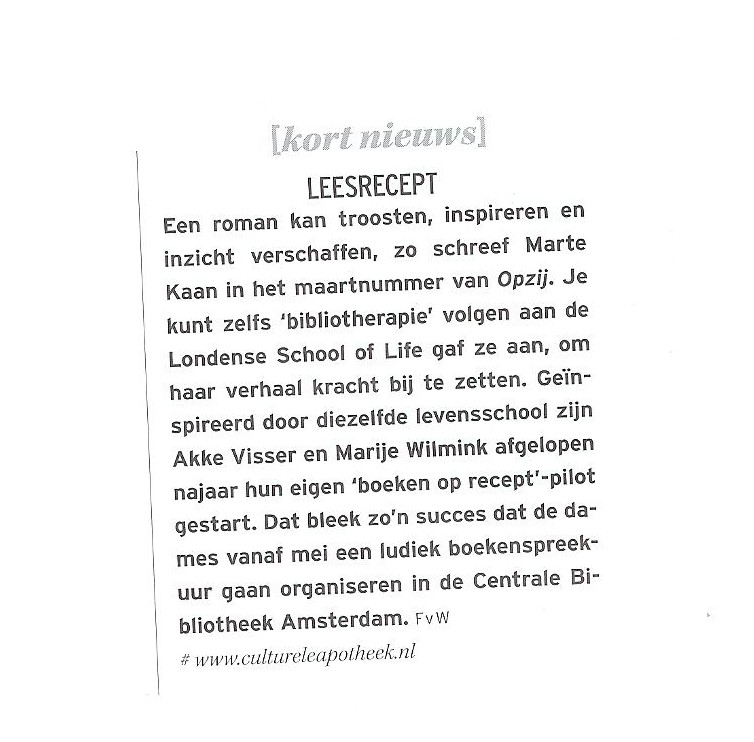 [kort nieuws]

LEESRECEPT

Een roman kan troosten, inspireren en inzicht verschaffen, zo schreef Marte Kaan in het maartnummer van Opzij. Je kunt zelfs 'bibliotherapie' volgen aan de Londense School of Life gaf ze aan, om haar verhaal kracht bij te zetten. Geïnspireerd door diezelfde levensschool zijn Akke Visser en Marije Wilmink afgelopen najaar hun eigen 'boeken op recept'-pilot gestart. Dat bleek zo'n succes dat de dames vanaf mei een ludiek boekenspreekuur gaan organiseren in de Centrale Bibliotheek Amsterdam. FvW

# www.cultureleapotheek.nl